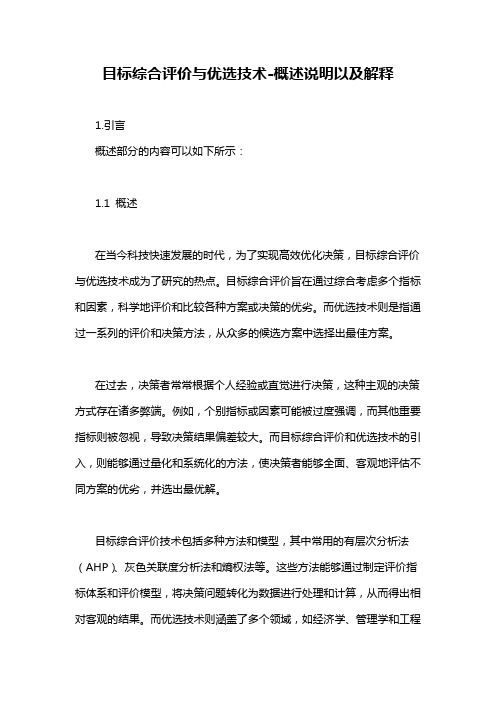 目标综合评价与优选技术-概述说明以及解释

1.引言

概述部分的内容可以如下所示：

1.1 概述

在当今科技快速发展的时代，为了实现高效优化决策，目标综合评价与优选技术成为了研究的热点。目标综合评价旨在通过综合考虑多个指标和因素，科学地评价和比较各种方案或决策的优劣。而优选技术则是指通过一系列的评价和决策方法，从众多的候选方案中选择出最佳方案。

在过去，决策者常常根据个人经验或直觉进行决策，这种主观的决策方式存在诸多弊端。例如，个别指标或因素可能被过度强调，而其他重要指标则被忽视，导致决策结果偏差较大。而目标综合评价和优选技术的引入，则能够通过量化和系统化的方法，使决策者能够全面、客观地评估不同方案的优劣，并选出最优解。

目标综合评价技术包括多种方法和模型，其中常用的有层次分析法（AHP）、灰色关联度分析法和熵权法等。这些方法能够通过制定评价指标体系和评价模型，将决策问题转化为数据进行处理和计算，从而得出相对客观的结果。而优选技术则涵盖了多个领域，如经济学、管理学和工程